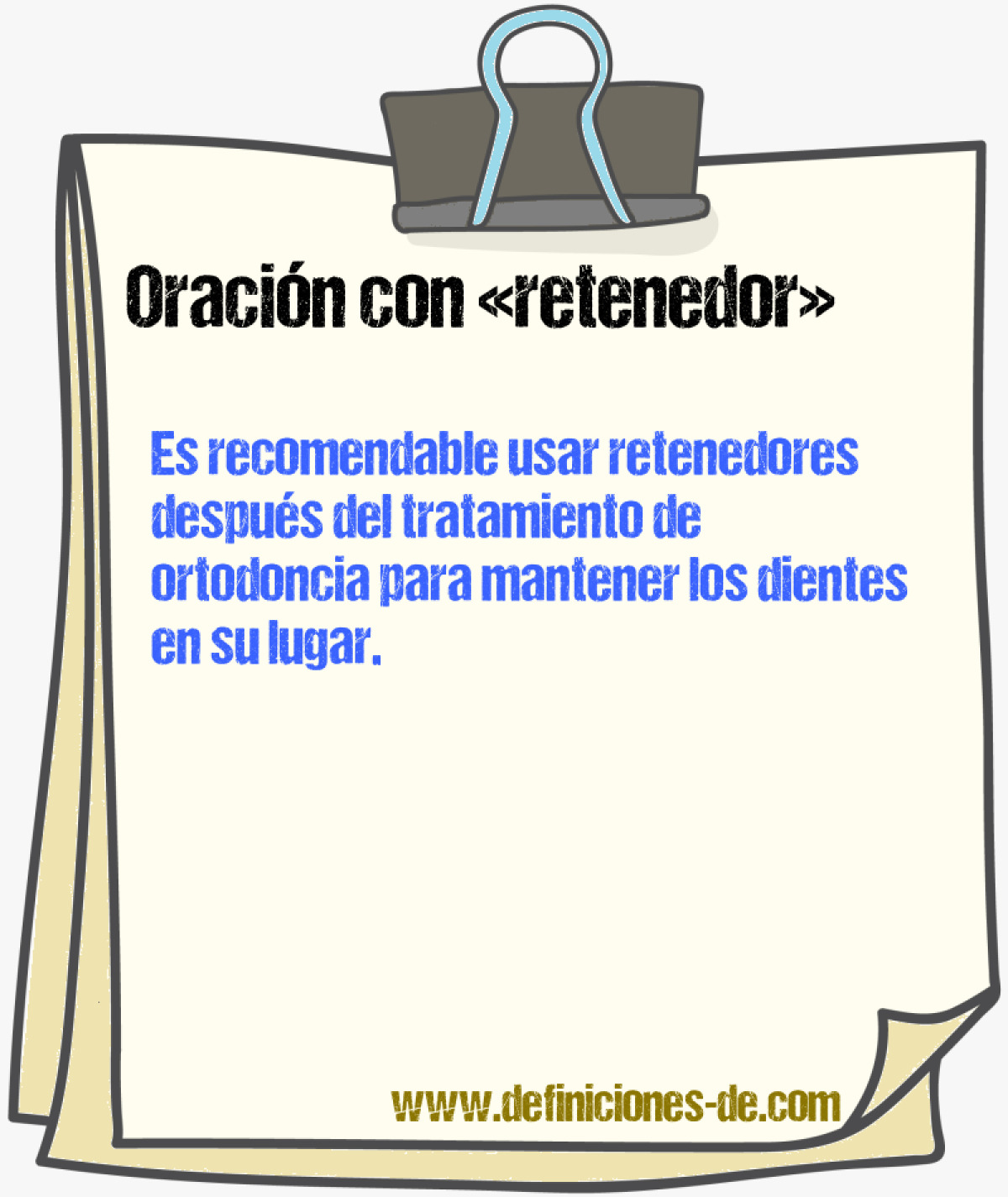 Oración con «retenedor»

Es recomendable usar retenedores después del tratamiento de ortodoncia para mantener los dientes en su lugar.

www.definiciones-de.com